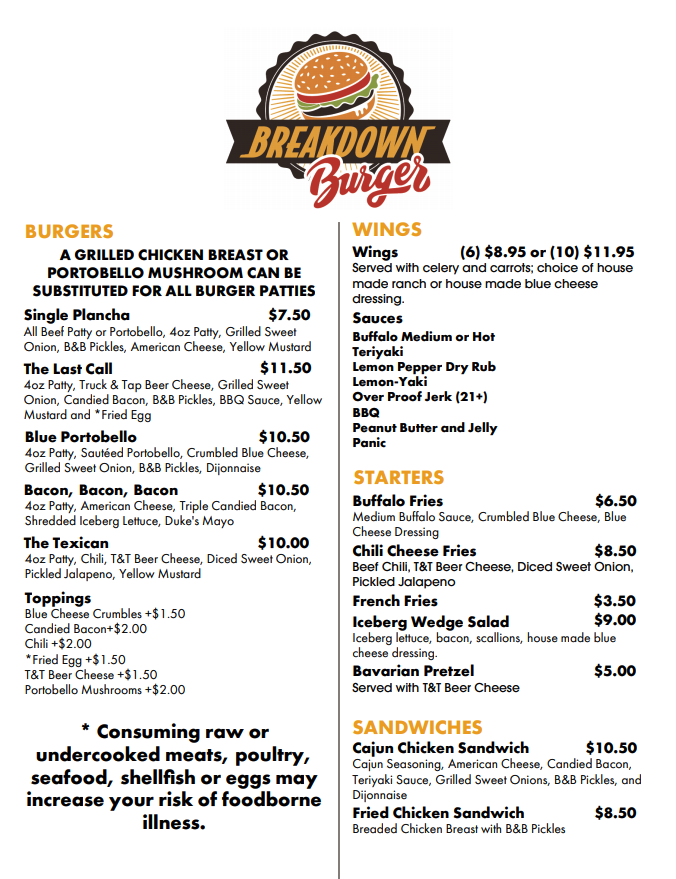 BREAKDOWN
Burger

BURGERS

A GRILLED CHICKEN BREAST OR PORTOBELLO MUSHROOM CAN BE SUBSTITUTED FOR ALL BURGER PATTIES

Single Plancha $7.50
All Beef Patty or Portobello, 4oz Patty, Grilled Sweet Onion, B&B Pickles, American Cheese, Yellow Mustard

The Last Call $11.50
4oz Patty, Truck & Tap Beer Cheese, Grilled Sweet Onion, Candied Bacon, B&B Pickles, BBQ Sauce, Yellow Mustard and *Fried Egg

Blue Portobello $10.50
4oz Patty, Sautéed Portobello, Crumbled Blue Cheese, Grilled Sweet Onion, B&B Pickles, Dijonnaise

Bacon, Bacon, Bacon $10.50
4oz Patty, American Cheese, Triple Candied Bacon, Shredded Iceberg Lettuce, Duke's Mayo

The Texican $10.00
4oz Patty, Chili, T&T Beer Cheese, Diced Sweet Onion, Pickled Jalapeno, Yellow Mustard

Toppings
Blue Cheese Crumbles +$1.50
Candied Bacon+$2.00
Chili +$2.00
*Fried Egg +$1.50
T&T Beer Cheese +$1.50
Portobello Mushrooms +$2.00

* Consuming raw or undercooked meats, poultry, seafood, shellfish or eggs may increase your risk of foodborne illness.

WINGS

Wings (6) $8.95 or (10) $11.95
Served with celery and carrots; choice of house made ranch or house made blue cheese dressing.

Sauces
Buffalo Medium or Hot
Teriyaki
Lemon Pepper Dry Rub
Lemon-Yaki
Over Proof Jerk (21+)
BBQ
Peanut Butter and Jelly
Panic

STARTERS

Buffalo Fries $6.50
Medium Buffalo Sauce, Crumbled Blue Cheese, Blue Cheese Dressing

Chili Cheese Fries $8.50
Beef Chili, T&T Beer Cheese, Diced Sweet Onion, Pickled Jalapeno

French Fries $3.50

Iceberg Wedge Salad $9.00
Iceberg lettuce, bacon, scallions, house made blue cheese dressing.

Bavarian Pretzel $5.00
Served with T&T Beer Cheese

SANDWICHES

Cajun Chicken Sandwich $10.50
Cajun Seasoning, American Cheese, Candied Bacon, Teriyaki Sauce, Grilled Sweet Onions, B&B Pickles, and Dijonnaise

Fried Chicken Sandwich $8.50
Breaded Chicken Breast with B&B Pickles